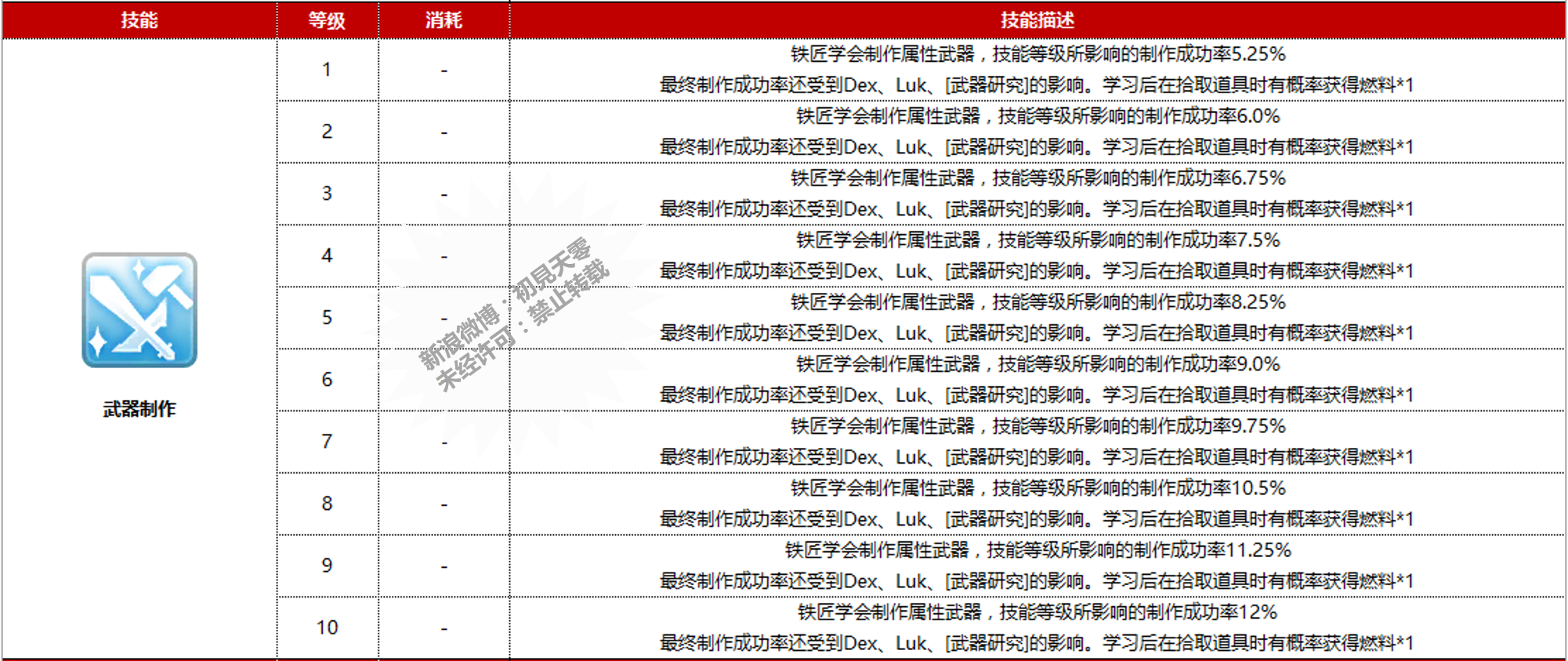 | 技能 | 等级 | 消耗 | 技能描述 |
|---|---|---|---|
| 武器制作 | 1 | - | 铁匠学会制作属性武器，技能等级所影响的制作成功率5.25% 最终制作成功率还受到Dex、Luk、[武器研究]的影响。学习后在拾取道具时有概率获得燃料*1 |
| | 2 | - | 铁匠学会制作属性武器，技能等级所影响的制作成功率6.0% 最终制作成功率还受到Dex、Luk、[武器研究]的影响。学习后在拾取道具时有概率获得燃料*1 |
| | 3 | - | 铁匠学会制作属性武器，技能等级所影响的制作成功率6.75% 最终制作成功率还受到Dex、Luk、[武器研究]的影响。学习后在拾取道具时有概率获得燃料*1 |
| | 4 | - | 铁匠学会制作属性武器，技能等级所影响的制作成功率7.5% 最终制作成功率还受到Dex、Luk、[武器研究]的影响。学习后在拾取道具时有概率获得燃料*1 |
| | 5 | - | 铁匠学会制作属性武器，技能等级所影响的制作成功率8.25% 最终制作成功率还受到Dex、Luk、[武器研究]的影响。学习后在拾取道具时有概率获得燃料*1 |
| | 6 | - | 铁匠学会制作属性武器，技能等级所影响的制作成功率9.0% 最终制作成功率还受到Dex、Luk、[武器研究]的影响。学习后在拾取道具时有概率获得燃料*1 |
| | 7 | - | 铁匠学会制作属性武器，技能等级所影响的制作成功率9.75% 最终制作成功率还受到Dex、Luk、[武器研究]的影响。学习后在拾取道具时有概率获得燃料*1 |
| | 8 | - | 铁匠学会制作属性武器，技能等级所影响的制作成功率10.5% 最终制作成功率还受到Dex、Luk、[武器研究]的影响。学习后在拾取道具时有概率获得燃料*1 |
| | 9 | - | 铁匠学会制作属性武器，技能等级所影响的制作成功率11.25% 最终制作成功率还受到Dex、Luk、[武器研究]的影响。学习后在拾取道具时有概率获得燃料*1 |
| | 10 | - | 铁匠学会制作属性武器，技能等级所影响的制作成功率12% 最终制作成功率还受到Dex、Luk、[武器研究]的影响。学习后在拾取道具时有概率获得燃料*1 |

新浪微博：初見天零
未经许可：禁止转载